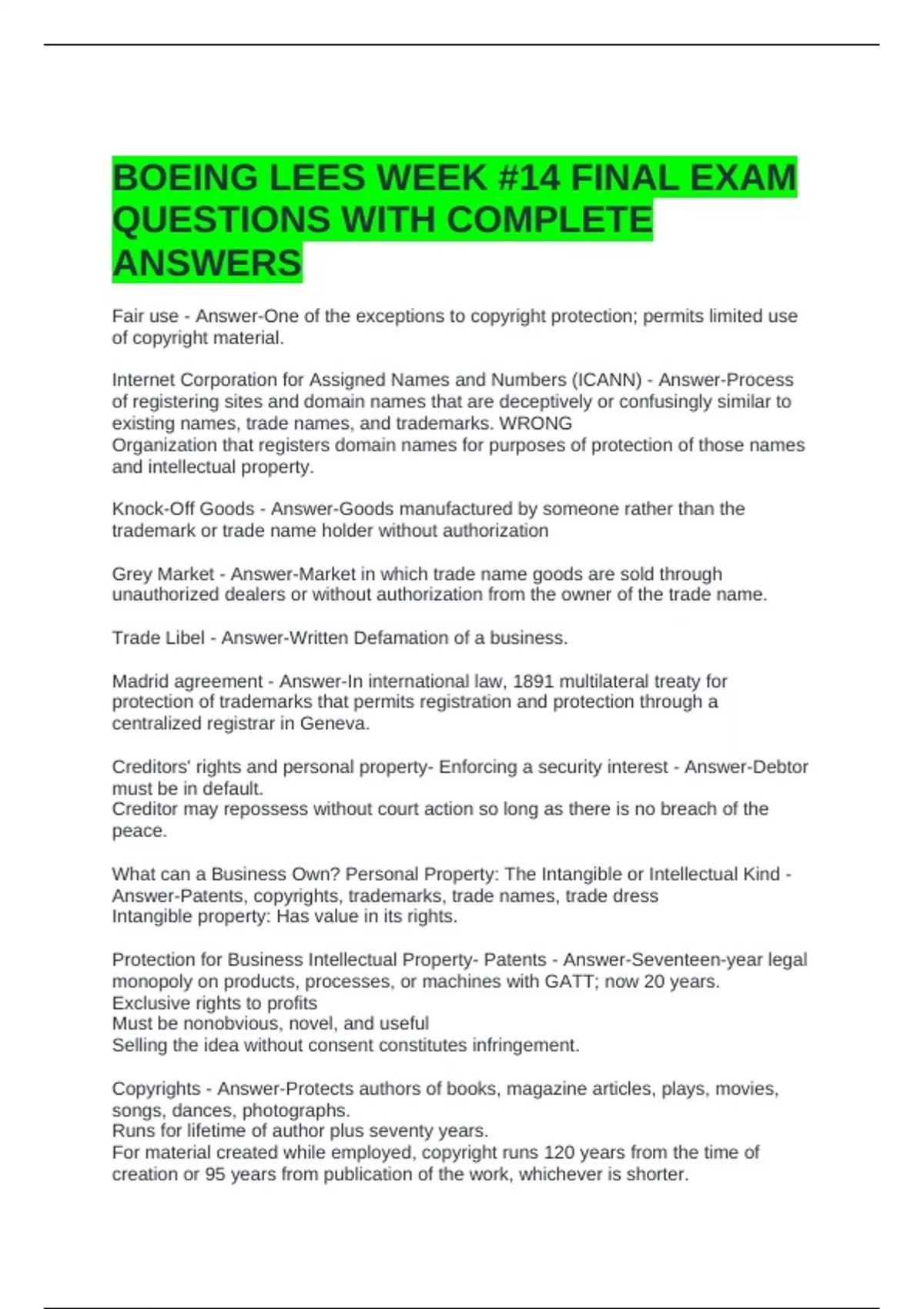 BOEING LEES WEEK #14 FINAL EXAM QUESTIONS WITH COMPLETE ANSWERS

Fair use - Answer-One of the exceptions to copyright protection; permits limited use of copyright material.

Internet Corporation for Assigned Names and Numbers (ICANN) - Answer-Process of registering sites and domain names that are deceptively or confusingly similar to existing names, trade names, and trademarks. WRONG
Organization that registers domain names for purposes of protection of those names and intellectual property.

Knock-Off Goods - Answer-Goods manufactured by someone rather than the trademark or trade name holder without authorization

Grey Market - Answer-Market in which trade name goods are sold through unauthorized dealers or without authorization from the owner of the trade name.

Trade Libel - Answer-Written Defamation of a business.

Madrid agreement - Answer-In international law, 1891 multilateral treaty for protection of trademarks that permits registration and protection through a centralized registrar in Geneva.

Creditors' rights and personal property- Enforcing a security interest - Answer-Debtor must be in default.
Creditor may repossess without court action so long as there is no breach of the peace.

What can a Business Own? Personal Property: The Intangible or Intellectual Kind - Answer-Patents, copyrights, trademarks, trade names, trade dress
Intangible property: Has value in its rights.

Protection for Business Intellectual Property- Patents - Answer-Seventeen-year legal monopoly on products, processes, or machines with GATT; now 20 years.
Exclusive rights to profits
Must be nonobvious, novel, and useful
Selling the idea without consent constitutes infringement.

Copyrights - Answer-Protects authors of books, magazine articles, plays, movies, songs, dances, photographs.
Runs for lifetime of author plus seventy years.
For material created while employed, copyright runs 120 years from the time of creation or 95 years from publication of the work, whichever is shorter.